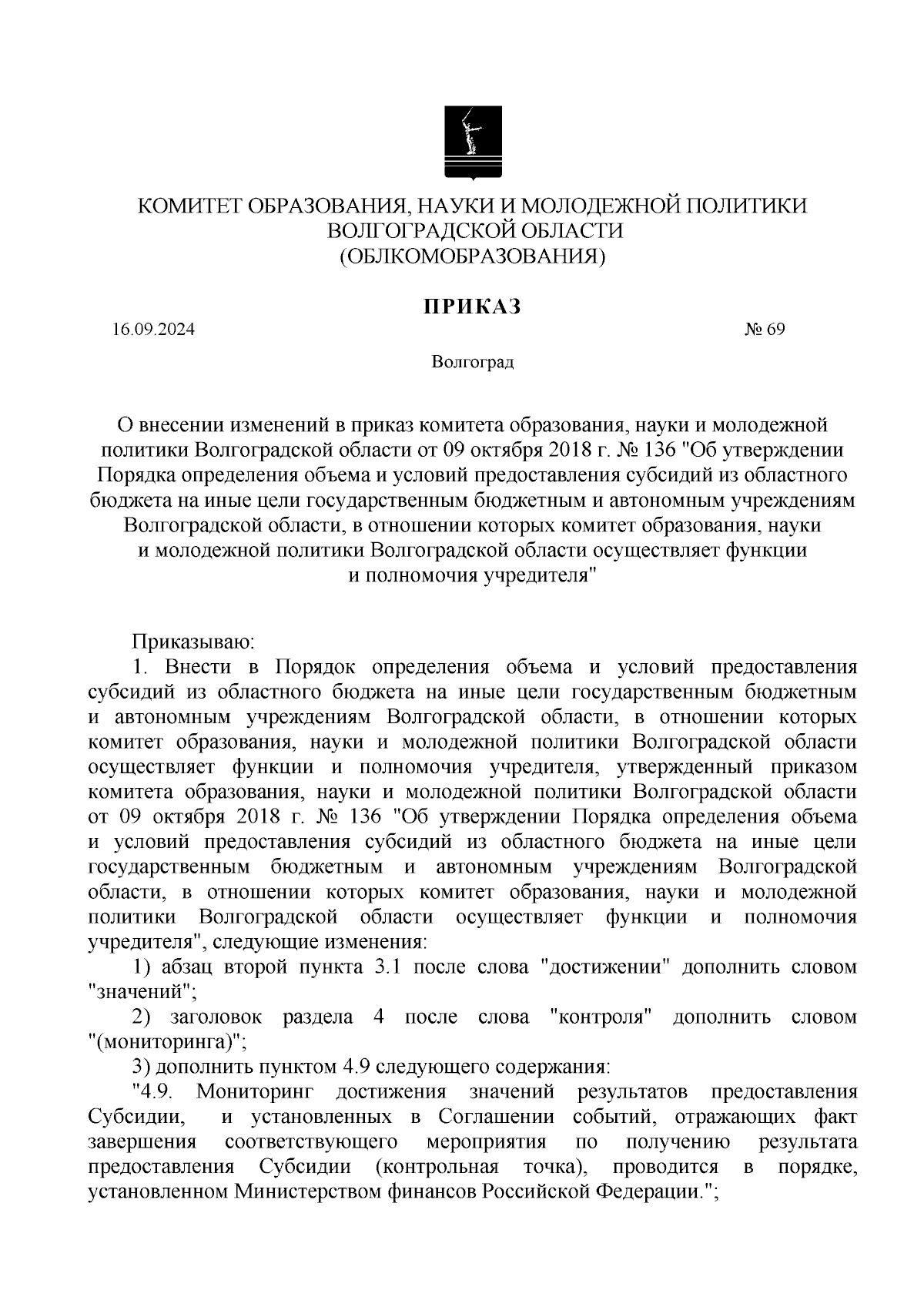 КОМИТЕТ ОБРАЗОВАНИЯ, НАУКИ И МОЛОДЕЖНОЙ ПОЛИТИКИ
ВОЛГОГРАДСКОЙ ОБЛАСТИ
(ОБЛКОМОБРАЗОВАНИЯ)

ПРИКАЗ

16.09.2024 № 69

Волгоград

О внесении изменений в приказ комитета образования, науки и молодежной политики Волгоградской области от 09 октября 2018 г. № 136 "Об утверждении Порядка определения объема и условий предоставления субсидий из областного бюджета на иные цели государственным бюджетным и автономным учреждениям Волгоградской области, в отношении которых комитет образования, науки и молодежной политики Волгоградской области осуществляет функции и полномочия учредителя"

Приказываю:
1. Внести в Порядок определения объема и условий предоставления субсидий из областного бюджета на иные цели государственным бюджетным и автономным учреждениям Волгоградской области, в отношении которых комитет образования, науки и молодежной политики Волгоградской области осуществляет функции и полномочия учредителя, утвержденный приказом комитета образования, науки и молодежной политики Волгоградской области от 09 октября 2018 г. № 136 "Об утверждении Порядка определения объема и условий предоставления субсидий из областного бюджета на иные цели государственным бюджетным и автономным учреждениям Волгоградской области, в отношении которых комитет образования, науки и молодежной политики Волгоградской области осуществляет функции и полномочия учредителя", следующие изменения:
1) абзац второй пункта 3.1 после слова "достижении" дополнить словом "значений";
2) заголовок раздела 4 после слова "контроля" дополнить словом "(мониторинга)";
3) дополнить пунктом 4.9 следующего содержания:
"4.9. Мониторинг достижения значений результатов предоставления Субсидии, и установленных в Соглашении событий, отражающих факт завершения соответствующего мероприятия по получению результата предоставления Субсидии (контрольная точка), проводится в порядке, установленном Министерством финансов Российской Федерации.";